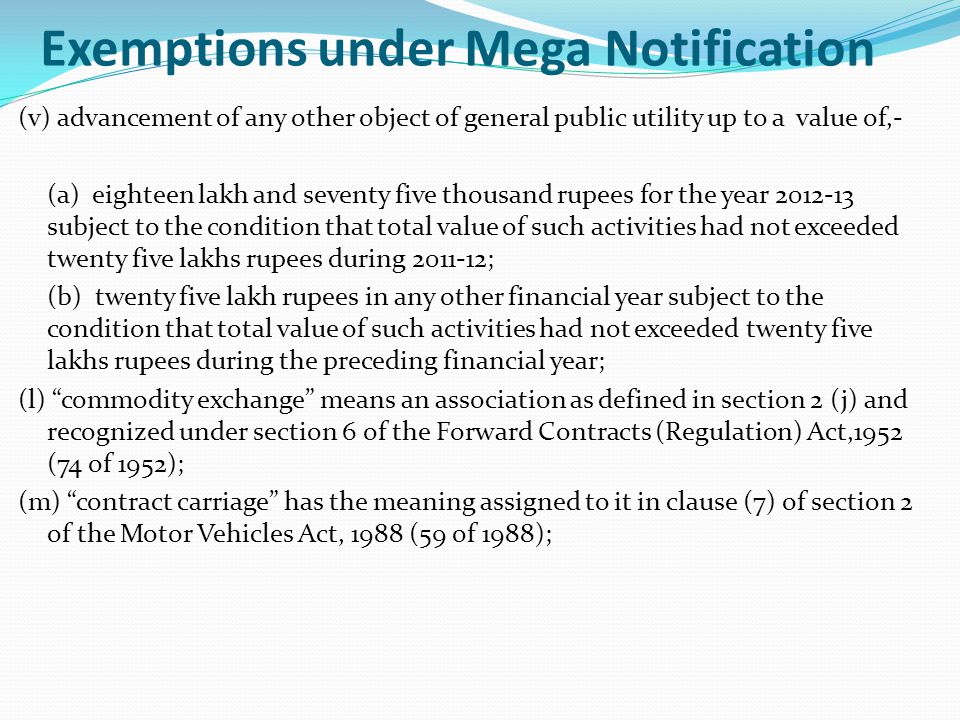 Exemptions under Mega Notification

(v) advancement of any other object of general public utility up to a value of,-

(a) eighteen lakh and seventy five thousand rupees for the year 2012-13 subject to the condition that total value of such activities had not exceeded twenty five lakhs rupees during 2011-12;

(b) twenty five lakh rupees in any other financial year subject to the condition that total value of such activities had not exceeded twenty five lakhs rupees during the preceding financial year;

(l) “commodity exchange” means an association as defined in section 2 (j) and recognized under section 6 of the Forward Contracts (Regulation) Act,1952 (74 of 1952);

(m) “contract carriage” has the meaning assigned to it in clause (7) of section 2 of the Motor Vehicles Act, 1988 (59 of 1988);